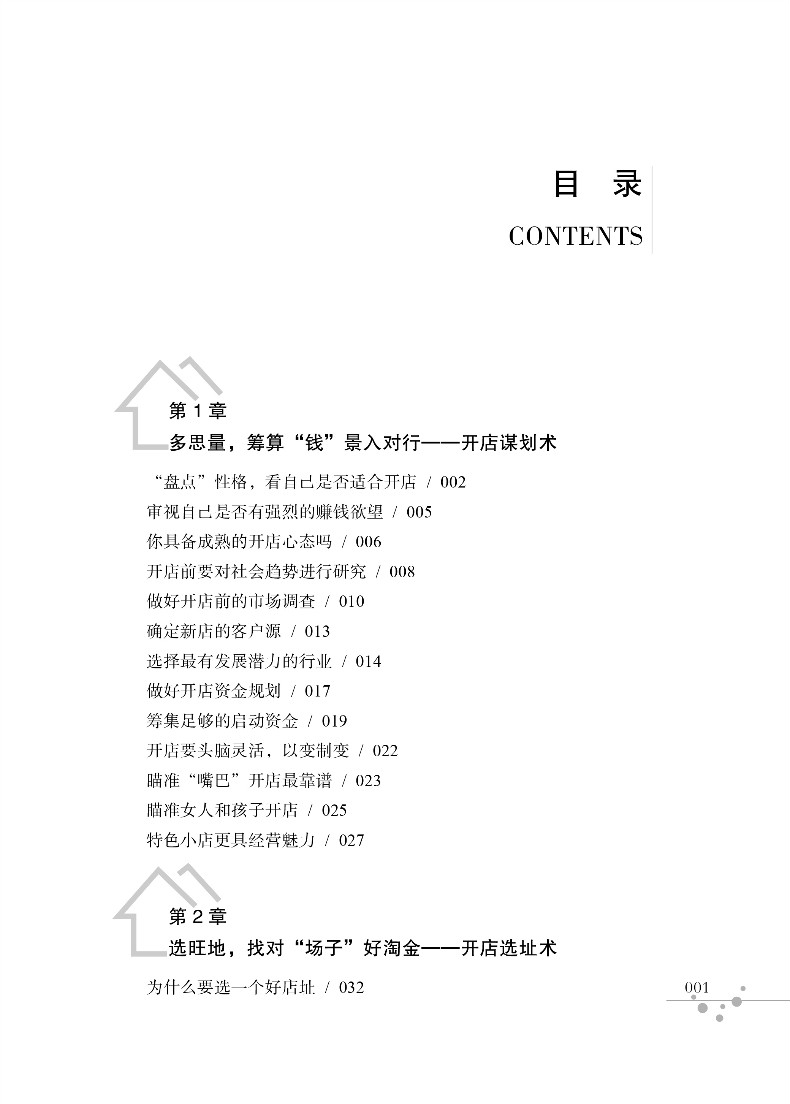 目　录
CONTENTS

第 1 章
多思量，筹算“钱”景入对行——开店谋划术

“盘点”性格，看自己是否适合开店 / 002
审视自己是否有强烈的赚钱欲望 / 005
你具备成熟的开店心态吗 / 006
开店前要对社会趋势进行研究 / 008
做好开店前的市场调查 / 010
确定新店的客户源 / 013
选择最有发展潜力的行业 / 014
做好开店资金规划 / 017
筹集足够的启动资金 / 019
开店要头脑灵活，以变制变 / 022
瞄准“嘴巴”开店最靠谱 / 023
瞄准女人和孩子开店 / 025
特色小店更具经营魅力 / 027

第 2 章
选旺地，找对“场子”好淘金——开店选址术

为什么要选一个好店址 / 032

001